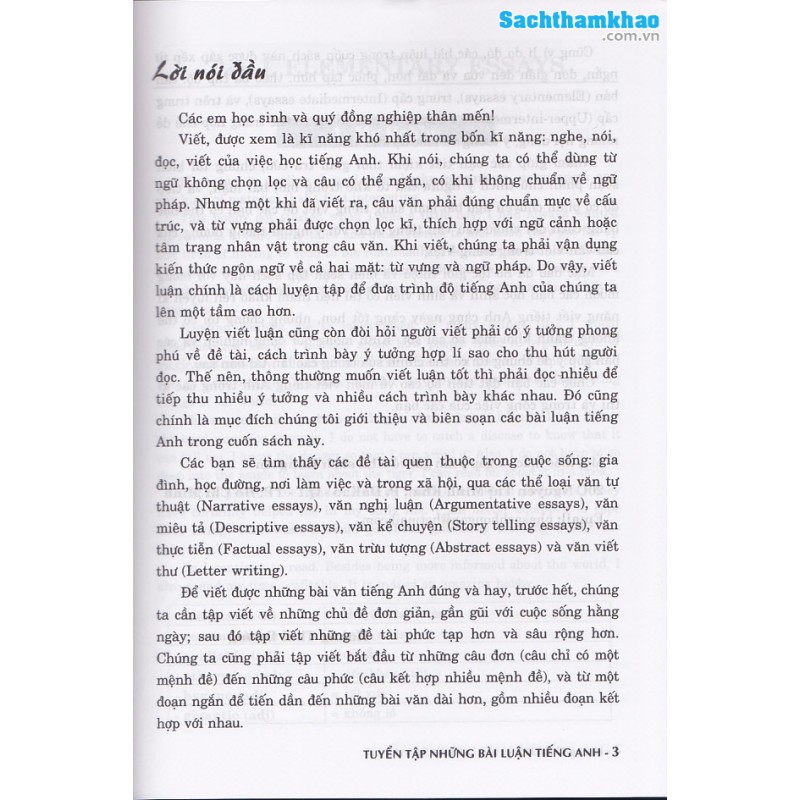 Sachthamkhao
.com.vn

Lời nói đầu

Các em học sinh và quý đồng nghiệp thân mến!

Viết, được xem là kĩ năng khó nhất trong bốn kĩ năng: nghe, nói, đọc, viết của việc học tiếng Anh. Khi nói, chúng ta có thể dùng từ ngữ không chọn lọc và câu có thể ngắn, có khi không chuẩn về ngữ pháp. Nhưng một khi đã viết ra, câu văn phải đúng chuẩn mực về cấu trúc, và từ vựng phải được chọn lọc kĩ, thích hợp với ngữ cảnh hoặc tâm trạng nhân vật trong câu văn. Khi viết, chúng ta phải vận dụng kiến thức ngôn ngữ về cả hai mặt: từ vựng và ngữ pháp. Do vậy, viết luận chính là cách luyện tập để đưa trình độ tiếng Anh của chúng ta lên một tầm cao hơn.

Luyện viết luận cũng còn đòi hỏi người viết phải có ý tưởng phong phú về đề tài, cách trình bày ý tưởng hợp lí sao cho thu hút người đọc. Thế nên, thông thường muốn viết luận tốt thì phải đọc nhiều để tiếp thu nhiều ý tưởng và nhiều cách trình bày khác nhau. Đó cũng chính là mục đích chúng tôi giới thiệu và biên soạn các bài luận tiếng Anh trong cuốn sách này.

Các bạn sẽ tìm thấy các đề tài quen thuộc trong cuộc sống: gia đình, học đường, nơi làm việc và trong xã hội, qua các thể loại văn tự thuật (Narrative essays), văn nghị luận (Argumentative essays), văn miêu tả (Descriptive essays), văn kể chuyện (Story telling essays), văn thực tiễn (Factual essays), văn trừu tượng (Abstract essays) và văn viết thư (Letter writing).

Để viết được những bài văn tiếng Anh đúng và hay, trước hết, chúng ta cần tập viết về những chủ đề đơn giản, gần gũi với cuộc sống hằng ngày; sau đó tập viết những đề tài phức tạp hơn và sâu rộng hơn. Chúng ta cũng phải tập viết bắt đầu từ những câu đơn (câu chỉ có một mệnh đề) đến những câu phức (câu kết hợp nhiều mệnh đề), và từ một đoạn ngắn để tiến dần đến những bài văn dài hơn, gồm nhiều đoạn kết hợp với nhau.

TUYỂN TẬP NHỮNG BÀI LUẬN TIẾNG ANH - 3